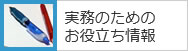 実務のための
お役立ち情報